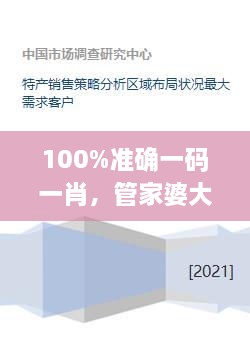 中国市场调查研究中心

特产销售策略分析区域布局状况最大需求客户

100%准确一码一肖，管家婆大

[2021]